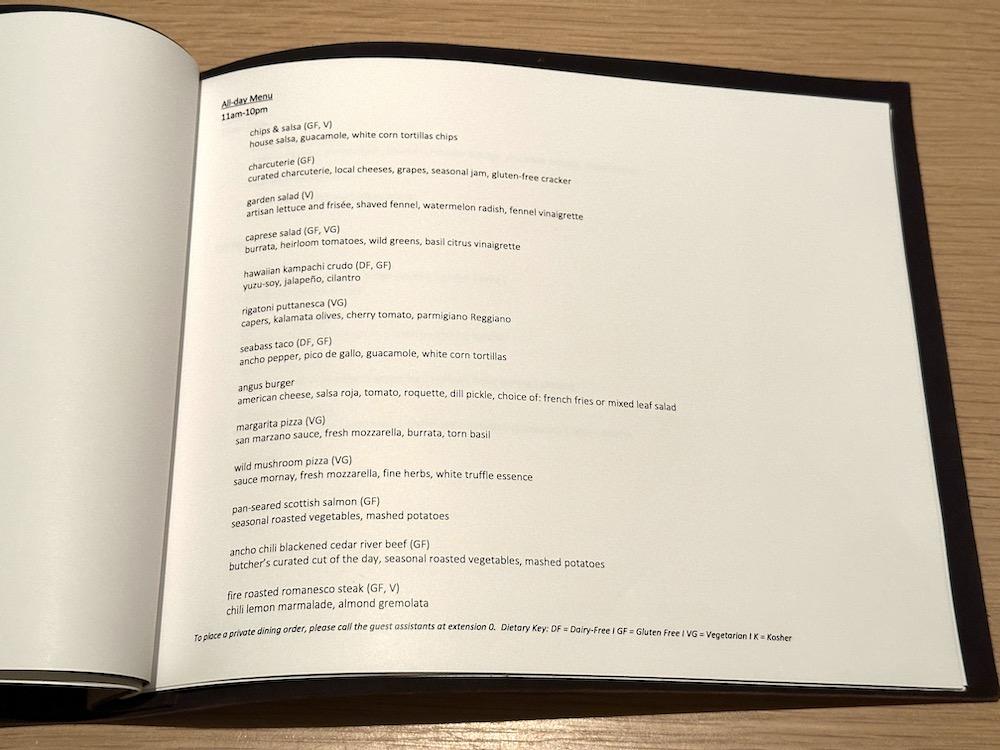 All-day Menu
11am-10pm

chips & salsa (GF, V)
house salsa, guacamole, white corn tortillas chips

charcuterie (GF)
curated charcuterie, local cheeses, grapes, seasonal jam, gluten-free cracker

garden salad (V)
artisan lettuce and frisée, shaved fennel, watermelon radish, fennel vinaigrette

caprese salad (GF, VG)
burrata, heirloom tomatoes, wild greens, basil citrus vinaigrette

hawaiian kampachi crudo (DF, GF)
yuzu-soy, jalapeño, cilantro

rigatoni puttanesca (VG)
capers, kalamata olives, cherry tomato, parmigiano Reggiano

seabass taco (DF, GF)
ancho pepper, pico de gallo, guacamole, white corn tortillas

angus burger
american cheese, salsa roja, tomato, roquette, dill pickle, choice of: french fries or mixed leaf salad

margarita pizza (VG)
san marzano sauce, fresh mozzarella, burrata, torn basil

wild mushroom pizza (VG)
sauce mornay, fresh mozzarella, fine herbs, white truffle essence

pan-seared scottish salmon (GF)
seasonal roasted vegetables, mashed potatoes

ancho chili blackened cedar river beef (GF)
butcher's curated cut of the day, seasonal roasted vegetables, mashed potatoes

fire roasted romanesco steak (GF, V)
chili lemon marmalade, almond gremolata

To place a private dining order, please call the guest assistants at extension 0. Dietary Key: DF = Dairy-Free I GF = Gluten Free I VG = Vegetarian I K = Kosher